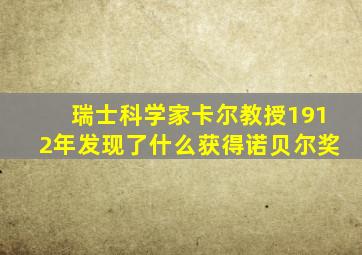 瑞士科学家卡尔教授1912年发现了什么获得诺贝尔奖